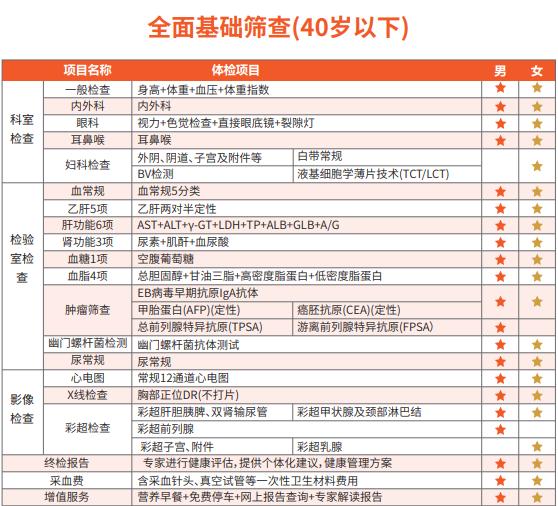 全面基础筛查(40岁以下)

| | 项目名称 | 体检项目 | | 男 | 女 |
|---|---|---|---|---|---|
| 科室检查 | 一般检查 | 身高+体重+血压+体重指数 | | ★ | ★ |
| | 内外科 | 内外科 | | ★ | ★ |
| | 眼科 | 视力+色觉检查+直接眼底镜+裂隙灯 | | ★ | ★ |
| | 耳鼻喉 | 耳鼻喉 | | ★ | ★ |
| | 妇科检查 | 外阴、阴道、子宫及附件等 | 白带常规 | | ★ |
| | | BV检测 | 液基细胞学薄片技术(TCT/LCT) | | |
| 检验室检查 | 血常规 | 血常规5分类 | | ★ | ★ |
| | 乙肝5项 | 乙肝两对半定性 | | ★ | ★ |
| | 肝功能6项 | AST+ALT+γ-GT+LDH+TP+ALB+GLB+A/G | | ★ | ★ |
| | 肾功能3项 | 尿素+肌酐+血尿酸 | | ★ | ★ |
| | 血糖1项 | 空腹葡萄糖 | | ★ | ★ |
| | 血脂4项 | 总胆固醇+甘油三脂+高密度脂蛋白+低密度脂蛋白 | | ★ | ★ |
| | 肿瘤筛查 | EB病毒早期抗原IgA抗体 | | ★ | ★ |
| | | 甲胎蛋白(AFP)(定性) | 癌胚抗原(CEA)(定性) | | |
| | | 总前列腺特异抗原(TPSA) | 游离前列腺特异抗原(FPSA) | ★ | |
| | 幽门螺杆菌检测 | 幽门螺杆菌抗体测试 | | ★ | ★ |
| | 尿常规 | 尿常规 | | ★ | ★ |
| 影像检查 | 心电图 | 常规12通道心电图 | | ★ | ★ |
| | X线检查 | 胸部正位DR(不打片) | | ★ | ★ |
| | 彩超检查 | 彩超肝胆胰脾、双肾输尿管 | 彩超甲状腺及颈部淋巴结 | ★ | ★ |
| | | 彩超前列腺 | | ★ | |
| | | 彩超子宫、附件 | 彩超乳腺 | | ★ |
| 终检报告 | | 专家进行健康评估，提供个体化建议，健康管理方案 | | ★ | ★ |
| 采血费 | | 含采血针头、真空试管等一次性卫生材料费用 | | ★ | ★ |
| 增值服务 | | 营养早餐+免费停车+网上报告查询+专家解读报告 | | ★ | ★ |